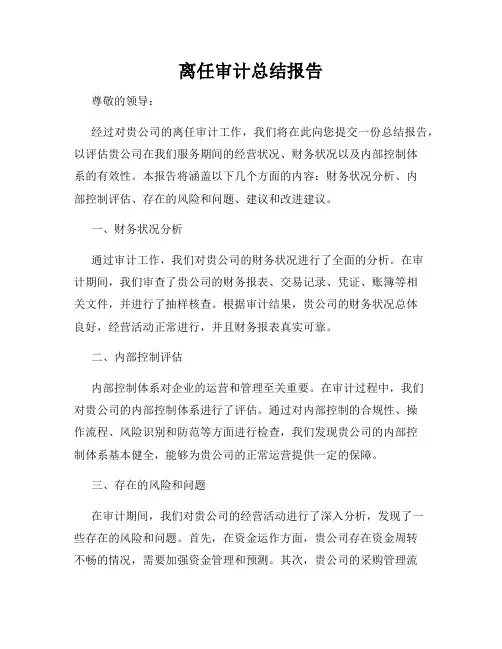 离任审计总结报告

尊敬的领导：

经过对贵公司的离任审计工作，我们将在此向您提交一份总结报告，以评估贵公司在我们服务期间的经营状况、财务状况以及内部控制体系的有效性。本报告将涵盖以下几个方面的内容：财务状况分析、内部控制评估、存在的风险和问题、建议和改进建议。

一、财务状况分析

通过审计工作，我们对贵公司的财务状况进行了全面的分析。在审计期间，我们审查了贵公司的财务报表、交易记录、凭证、账簿等相关文件，并进行了抽样核查。根据审计结果，贵公司的财务状况总体良好，经营活动正常进行，并且财务报表真实可靠。

二、内部控制评估

内部控制体系对企业的运营和管理至关重要。在审计过程中，我们对贵公司的内部控制体系进行了评估。通过对内部控制的合规性、操作流程、风险识别和防范等方面进行检查，我们发现贵公司的内部控制体系基本健全，能够为贵公司的正常运营提供一定的保障。

三、存在的风险和问题

在审计期间，我们对贵公司的经营活动进行了深入分析，发现了一些存在的风险和问题。首先，在资金运作方面，贵公司存在资金周转不畅的情况，需要加强资金管理和预测。其次，贵公司的采购管理流